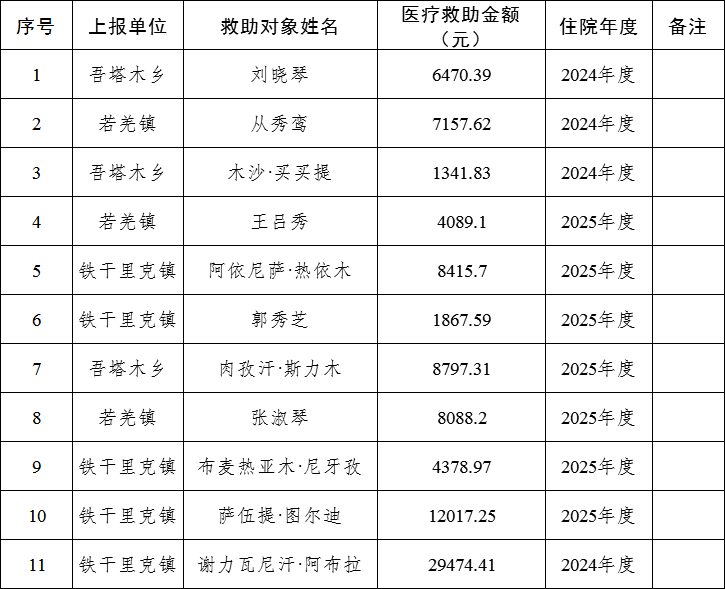 | 序号 | 上报单位 | 救助对象姓名 | 医疗救助金额（元） | 住院年度 | 备注 |
|---|---|---|---|---|---|
| 1 | 吾塔木乡 | 刘晓琴 | 6470.39 | 2024年度 | |
| 2 | 若羌镇 | 从秀鸾 | 7157.62 | 2024年度 | |
| 3 | 吾塔木乡 | 木沙·买买提 | 1341.83 | 2024年度 | |
| 4 | 若羌镇 | 王吕秀 | 4089.1 | 2025年度 | |
| 5 | 铁干里克镇 | 阿依尼萨·热依木 | 8415.7 | 2025年度 | |
| 6 | 铁干里克镇 | 郭秀芝 | 1867.59 | 2025年度 | |
| 7 | 吾塔木乡 | 肉孜汗·斯力木 | 8797.31 | 2025年度 | |
| 8 | 若羌镇 | 张淑琴 | 8088.2 | 2025年度 | |
| 9 | 铁干里克镇 | 布麦热亚木·尼牙孜 | 4378.97 | 2025年度 | |
| 10 | 铁干里克镇 | 萨伍提·图尔迪 | 12017.25 | 2025年度 | |
| 11 | 铁干里克镇 | 谢力瓦尼汗·阿布拉 | 29474.41 | 2024年度 | |